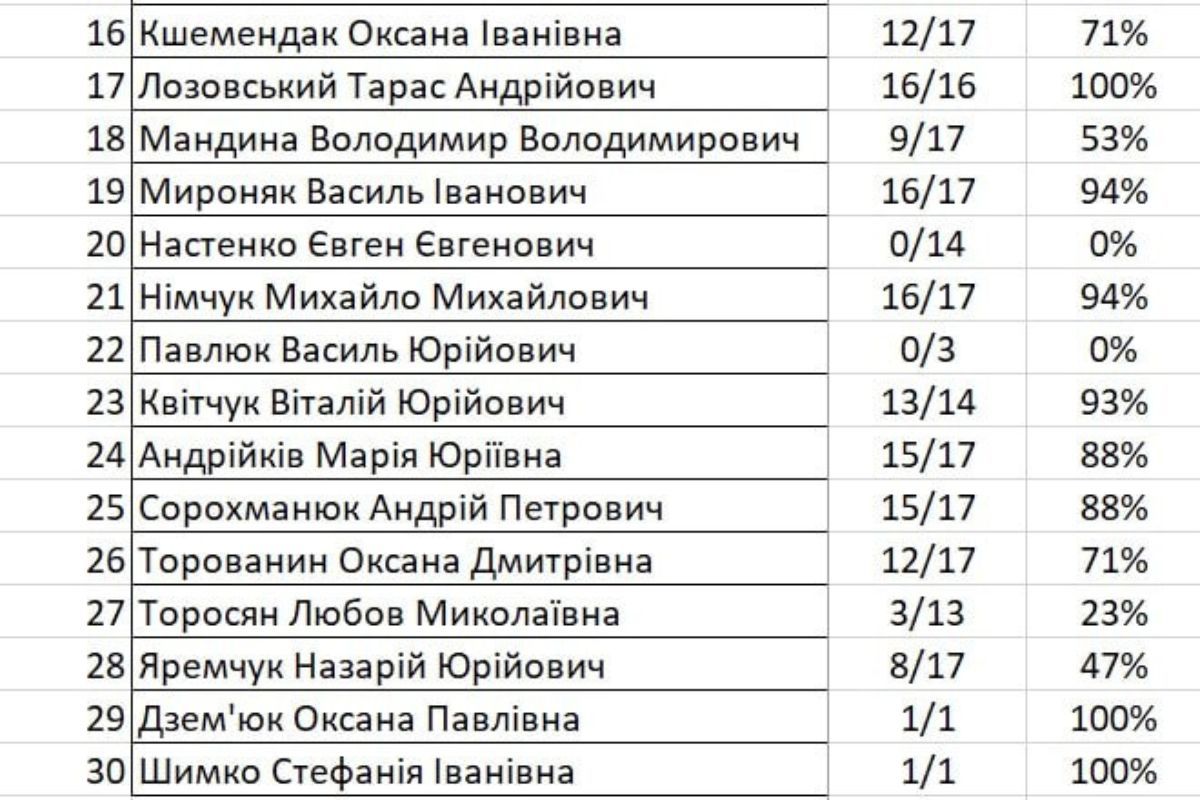 | | | | |
|---|---|---|---|
| 16 | Кшемендак Оксана Іванівна | 12/17 | 71% |
| 17 | Лозовський Тарас Андрійович | 16/16 | 100% |
| 18 | Мандина Володимир Володимирович | 9/17 | 53% |
| 19 | Мироняк Василь Іванович | 16/17 | 94% |
| 20 | Настенко Євген Євгенович | 0/14 | 0% |
| 21 | Німчук Михайло Михайлович | 16/17 | 94% |
| 22 | Павлюк Василь Юрійович | 0/3 | 0% |
| 23 | Квітчук Віталій Юрійович | 13/14 | 93% |
| 24 | Андрійків Марія Юріївна | 15/17 | 88% |
| 25 | Сорохманюк Андрій Петрович | 15/17 | 88% |
| 26 | Торованин Оксана Дмитрівна | 12/17 | 71% |
| 27 | Торосян Любов Миколаївна | 3/13 | 23% |
| 28 | Яремчук Назарій Юрійович | 8/17 | 47% |
| 29 | Дзем'юк Оксана Павлівна | 1/1 | 100% |
| 30 | Шимко Стефанія Іванівна | 1/1 | 100% |